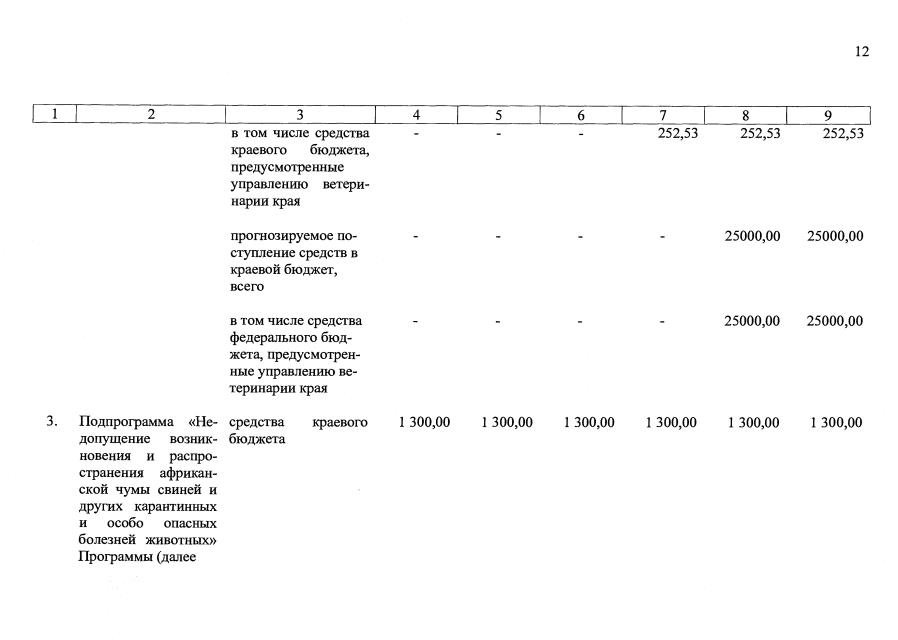 12

| 1 | 2 | 3 | 4 | 5 | 6 | 7 | 8 | 9 |
|---|---|---|---|---|---|---|---|---|
| | | в том числе средства краевого бюджета, предусмотренные управлению ветеринарии края | - | - | - | 252,53 | 252,53 | 252,53 |
| | | прогнозируемое поступление средств в краевой бюджет, всего | - | - | - | - | 25000,00 | 25000,00 |
| | | в том числе средства федерального бюджета, предусмотренные управлению ветеринарии края | - | - | - | - | 25000,00 | 25000,00 |
| 3. | Подпрограмма «Недопущение возникновения и распространения африканской чумы свиней и других карантинных и особо опасных болезней животных» Программы (далее | средства краевого бюджета | 1 300,00 | 1 300,00 | 1 300,00 | 1 300,00 | 1 300,00 | 1 300,00 |